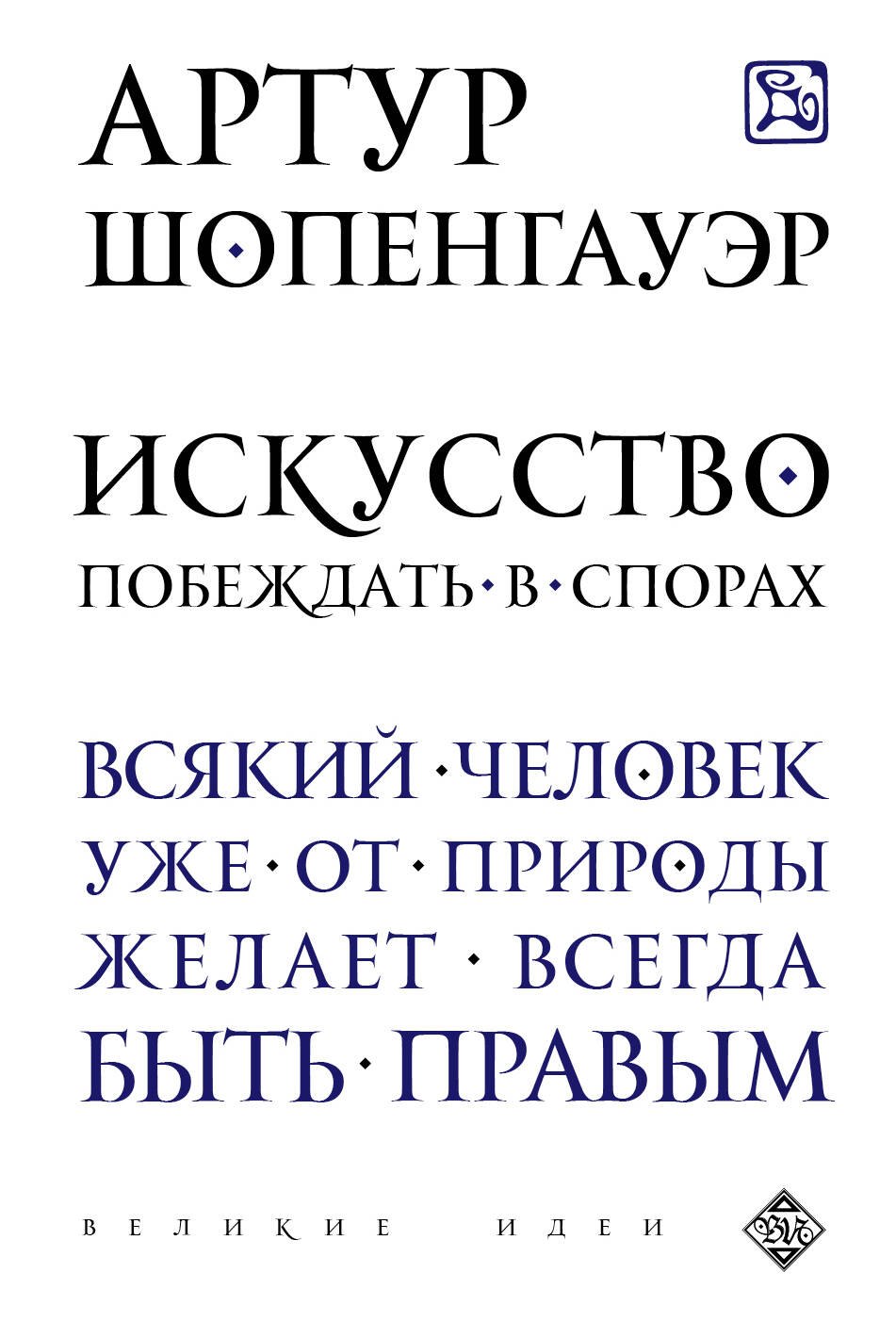 АРТУР
ШОПЕНГАУЭР

ИСКУССТВО
ПОБЕЖДАТЬ В СПОРАХ

ВСЯКИЙ ЧЕЛОВЕК УЖЕ ОТ ПРИРОДЫ ЖЕЛАЕТ ВСЕГДА БЫТЬ ПРАВЫМ

ВЕЛИКИЕ ИДЕИ